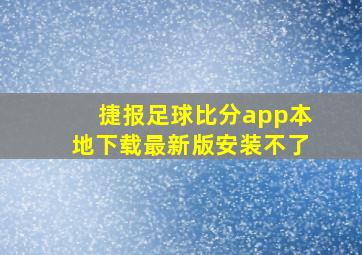 捷报足球比分app本地下载最新版安装不了